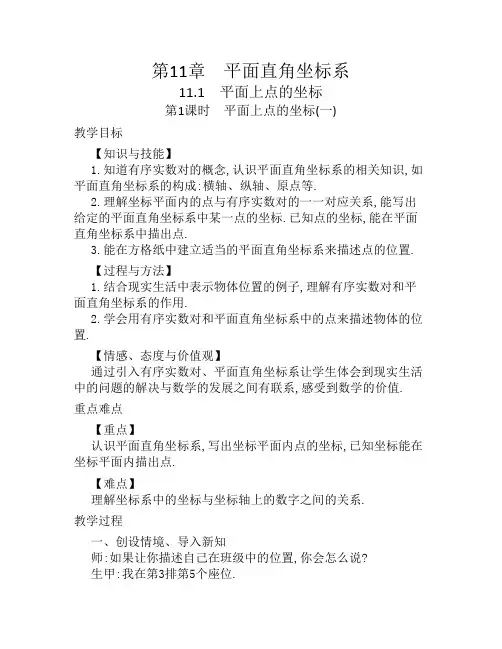 第11章　平面直角坐标系

11.1　平面上点的坐标

第1课时　平面上点的坐标(一)

教学目标

【知识与技能】

1. 知道有序实数对的概念, 认识平面直角坐标系的相关知识, 如平面直角坐标系的构成: 横轴、纵轴、原点等.

2. 理解坐标平面内的点与有序实数对的一一对应关系, 能写出给定的平面直角坐标系中某一点的坐标. 已知点的坐标, 能在平面直角坐标系中描出点.

3. 能在方格纸中建立适当的平面直角坐标系来描述点的位置.

【过程与方法】

1. 结合现实生活中表示物体位置的例子, 理解有序实数对和平面直角坐标系的作用.

2. 学会用有序实数对和平面直角坐标系中的点来描述物体的位置.

【情感、态度与价值观】

通过引入有序实数对、平面直角坐标系让学生体会到现实生活中的问题的解决与数学的发展之间有联系, 感受到数学的价值.

重点难点

【重点】

认识平面直角坐标系, 写出坐标平面内点的坐标, 已知坐标能在坐标平面内描出点.

【难点】

理解坐标系中的坐标与坐标轴上的数字之间的关系.

教学过程

一、创设情境、导入新知

师: 如果让你描述自己在班级中的位置, 你会怎么说?

生甲: 我在第3排第5个座位.